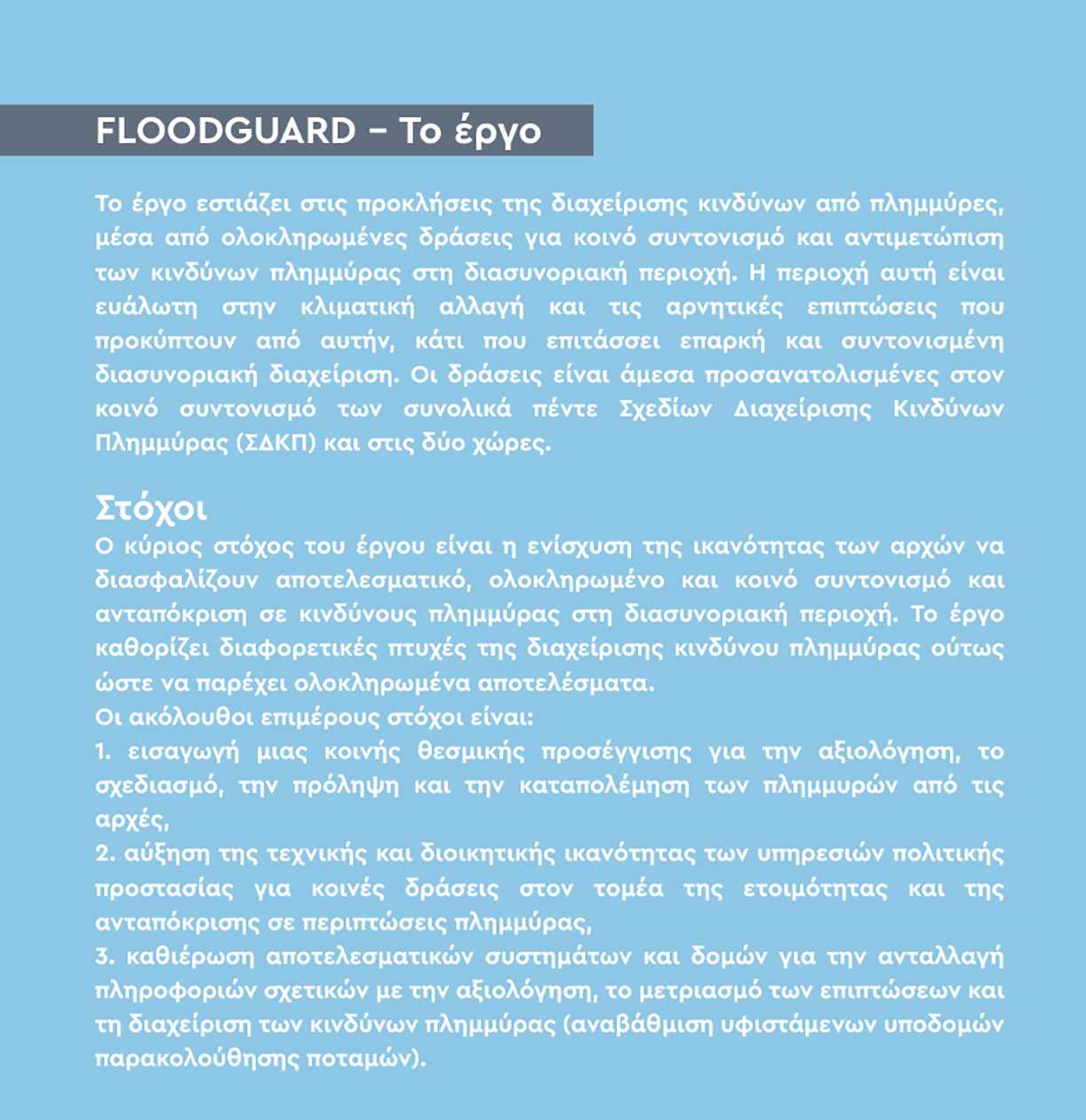 FLOODGUARD – Το έργο

Το έργο εστιάζει στις προκλήσεις της διαχείρισης κινδύνων από πλημμύρες, μέσα από ολοκληρωμένες δράσεις για κοινό συντονισμό και αντιμετώπιση των κινδύνων πλημμύρας στη διασυνοριακή περιοχή. Η περιοχή αυτή είναι ευάλωτη στην κλιματική αλλαγή και τις αρνητικές επιπτώσεις που προκύπτουν από αυτήν, κάτι που επιτάσσει επαρκή και συντονισμένη διασυνοριακή διαχείριση. Οι δράσεις είναι άμεσα προσανατολισμένες στον κοινό συντονισμό των συνολικά πέντε Σχεδίων Διαχείρισης Κινδύνων Πλημμύρας (ΣΔΚΠ) και στις δύο χώρες.

Στόχοι

Ο κύριος στόχος του έργου είναι η ενίσχυση της ικανότητας των αρχών να διασφαλίζουν αποτελεσματικό, ολοκληρωμένο και κοινό συντονισμό και ανταπόκριση σε κινδύνους πλημμύρας στη διασυνοριακή περιοχή. Το έργο καθορίζει διαφορετικές πτυχές της διαχείρισης κινδύνου πλημμύρας ούτως ώστε να παρέχει ολοκληρωμένα αποτελέσματα.
Οι ακόλουθοι επιμέρους στόχοι είναι:
1. εισαγωγή μιας κοινής θεσμικής προσέγγισης για την αξιολόγηση, το σχεδιασμό, την πρόληψη και την καταπολέμηση των πλημμυρών από τις αρχές,
2. αύξηση της τεχνικής και διοικητικής ικανότητας των υπηρεσιών πολιτικής προστασίας για κοινές δράσεις στον τομέα της ετοιμότητας και της ανταπόκρισης σε περιπτώσεις πλημμύρας,
3. καθιέρωση αποτελεσματικών συστημάτων και δομών για την ανταλλαγή πληροφοριών σχετικών με την αξιολόγηση, το μετριασμό των επιπτώσεων και τη διαχείριση των κινδύνων πλημμύρας (αναβάθμιση υφιστάμενων υποδομών παρακολούθησης ποταμών).